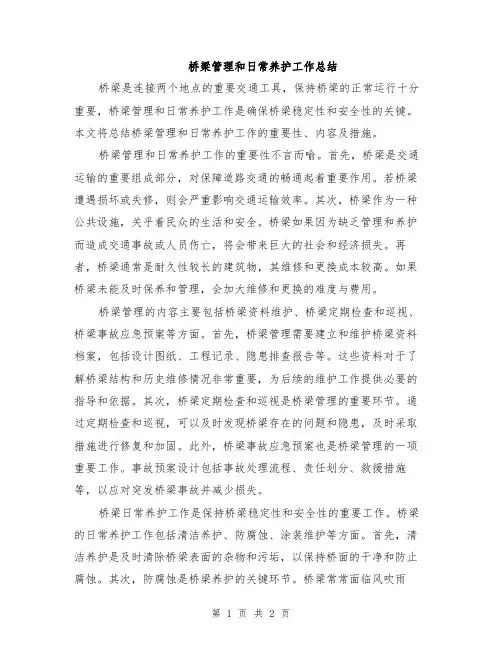 桥梁管理和日常养护工作总结

桥梁是连接两个地点的重要交通工具，保持桥梁的正常运行十分重要，桥梁管理和日常养护工作是确保桥梁稳定性和安全性的关键。本文将总结桥梁管理和日常养护工作的重要性、内容及措施。

桥梁管理和日常养护工作的重要性不言而喻。首先，桥梁是交通运输的重要组成部分，对保障道路交通的畅通起着重要作用。若桥梁遭遇损坏或失修，则会严重影响交通运输效率。其次，桥梁作为一种公共设施，关乎着民众的生活和安全。桥梁如果因为缺乏管理和养护而造成交通事故或人员伤亡，将会带来巨大的社会和经济损失。再者，桥梁通常是耐久性较长的建筑物，其维修和更换成本较高。如果桥梁未能及时保养和管理，会加大维修和更换的难度与费用。

桥梁管理的内容主要包括桥梁资料维护、桥梁定期检查和巡视、桥梁事故应急预案等方面。首先，桥梁管理需要建立和维护桥梁资料档案，包括设计图纸、工程记录、隐患排查报告等。这些资料对于了解桥梁结构和历史维修情况非常重要，为后续的维护工作提供必要的指导和依据。其次，桥梁定期检查和巡视是桥梁管理的重要环节。通过定期检查和巡视，可以及时发现桥梁存在的问题和隐患，及时采取措施进行修复和加固。此外，桥梁事故应急预案也是桥梁管理的一项重要工作。事故预案设计包括事故处理流程、责任划分、救援措施等，以应对突发桥梁事故并减少损失。

桥梁日常养护工作是保持桥梁稳定性和安全性的重要工作。桥梁的日常养护工作包括清洁养护、防腐蚀、涂装维护等方面。首先，清洁养护是及时清除桥梁表面的杂物和污垢，以保持桥面的干净和防止腐蚀。其次，防腐蚀是桥梁养护的关键环节。桥梁常常面临风吹雨

第 1 页 共 2 页